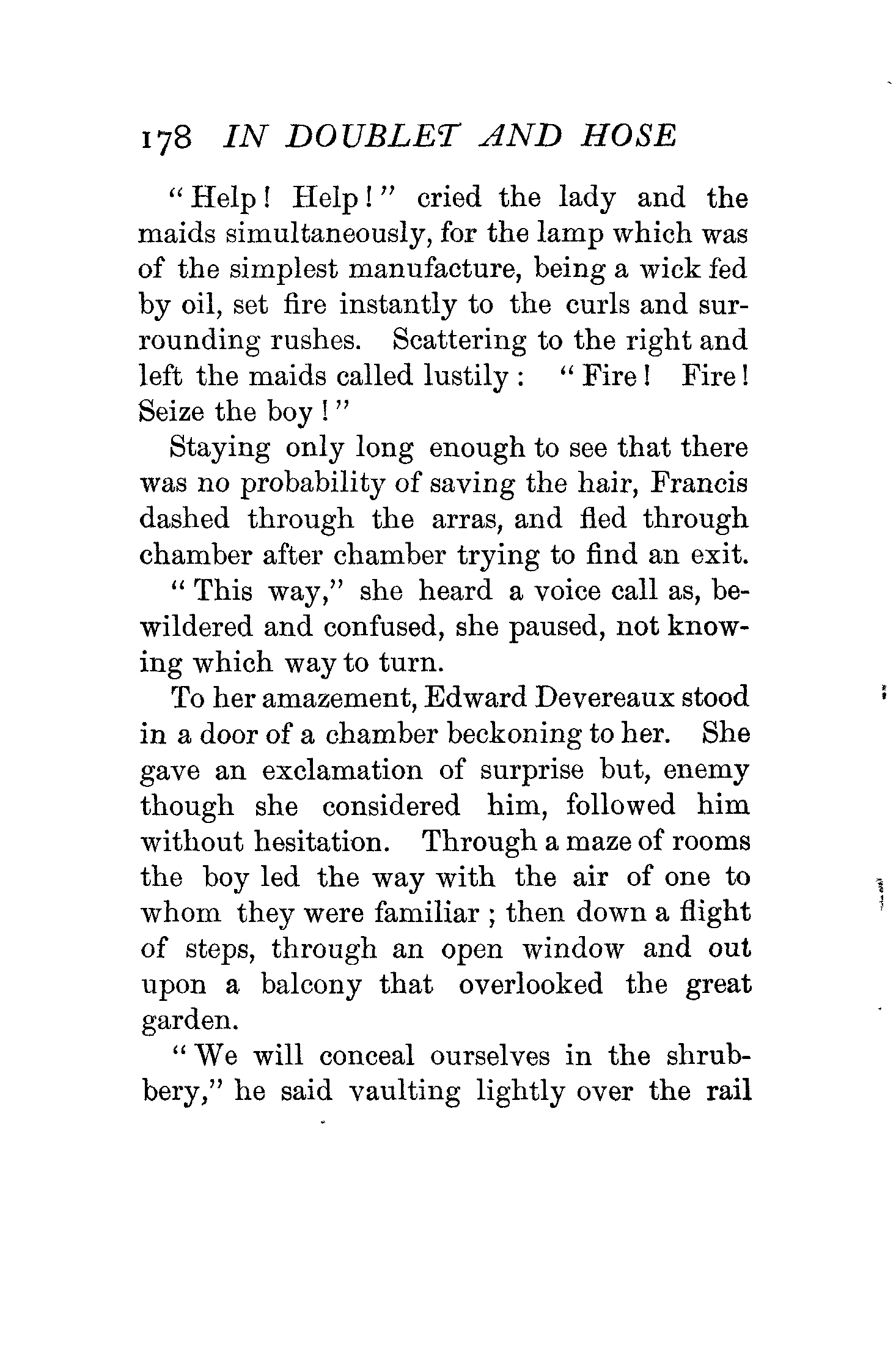 178 IN DOUBLET AND HOSE

"Help! Help!" cried the lady and the maids simultaneously, for the lamp which was of the simplest manufacture, being a wick fed by oil, set fire instantly to the curls and surrounding rushes. Scattering to the right and left the maids called lustily: "Fire! Fire! Seize the boy!"

Staying only long enough to see that there was no probability of saving the hair, Francis dashed through the arras, and fled through chamber after chamber trying to find an exit.

"This way," she heard a voice call as, bewildered and confused, she paused, not knowing which way to turn.

To her amazement, Edward Devereaux stood in a door of a chamber beckoning to her. She gave an exclamation of surprise but, enemy though she considered him, followed him without hesitation. Through a maze of rooms the boy led the way with the air of one to whom they were familiar; then down a flight of steps, through an open window and out upon a balcony that overlooked the great garden.

"We will conceal ourselves in the shrubbery," he said vaulting lightly over the rail